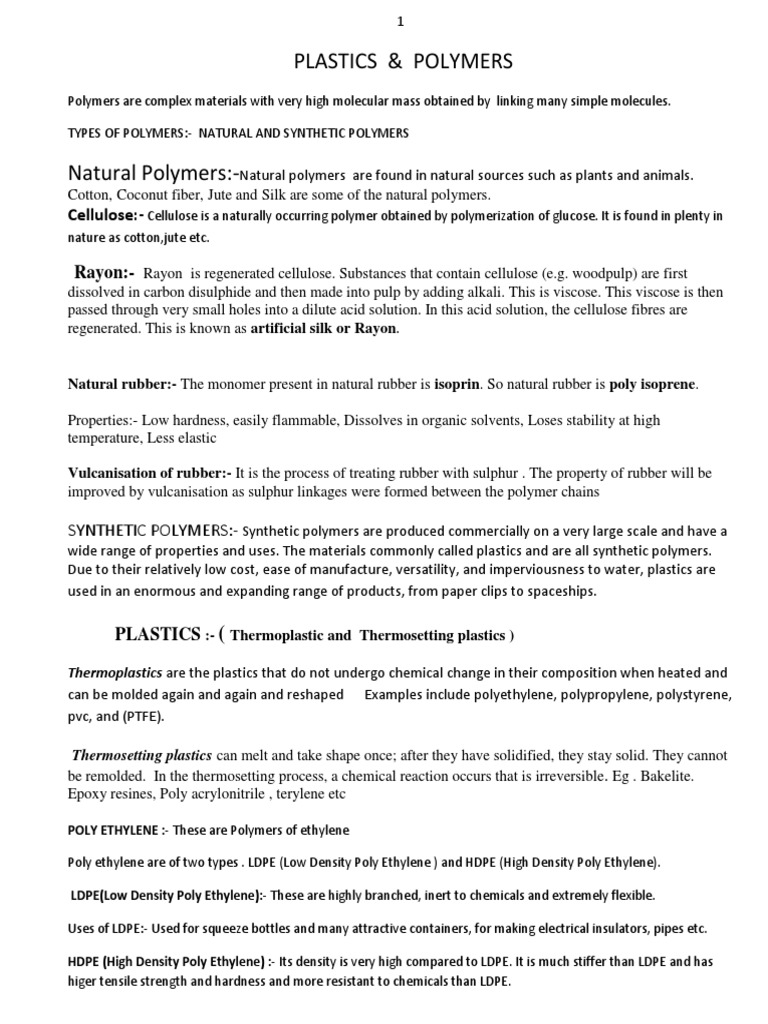 1

PLASTICS & POLYMERS

Polymers are complex materials with very high molecular mass obtained by linking many simple molecules.

TYPES OF POLYMERS:- NATURAL AND SYNTHETIC POLYMERS

Natural Polymers:-Natural polymers are found in natural sources such as plants and animals. Cotton, Coconut fiber, Jute and Silk are some of the natural polymers.

Cellulose:- Cellulose is a naturally occurring polymer obtained by polymerization of glucose. It is found in plenty in nature as cotton,jute etc.

Rayon:- Rayon is regenerated cellulose. Substances that contain cellulose (e.g. woodpulp) are first dissolved in carbon disulphide and then made into pulp by adding alkali. This is viscose. This viscose is then passed through very small holes into a dilute acid solution. In this acid solution, the cellulose fibres are regenerated. This is known as artificial silk or Rayon.

Natural rubber:- The monomer present in natural rubber is isoprin. So natural rubber is poly isoprene.

Properties:- Low hardness, easily flammable, Dissolves in organic solvents, Loses stability at high temperature, Less elastic

Vulcanisation of rubber:- It is the process of treating rubber with sulphur . The property of rubber will be improved by vulcanisation as sulphur linkages were formed between the polymer chains

SYNTHETIC POLYMERS:- Synthetic polymers are produced commercially on a very large scale and have a wide range of properties and uses. The materials commonly called plastics and are all synthetic polymers. Due to their relatively low cost, ease of manufacture, versatility, and imperviousness to water, plastics are used in an enormous and expanding range of products, from paper clips to spaceships.

PLASTICS :- ( Thermoplastic and Thermosetting plastics )

Thermoplastics are the plastics that do not undergo chemical change in their composition when heated and can be molded again and again and reshaped Examples include polyethylene, polypropylene, polystyrene, pvc, and (PTFE).

Thermosetting plastics can melt and take shape once; after they have solidified, they stay solid. They cannot be remolded. In the thermosetting process, a chemical reaction occurs that is irreversible. Eg . Bakelite. Epoxy resines, Poly acrylonitrile , terylene etc

POLY ETHYLENE :- These are Polymers of ethylene

Poly ethylene are of two types . LDPE (Low Density Poly Ethylene ) and HDPE (High Density Poly Ethylene).

LDPE(Low Density Poly Ethylene):- These are highly branched, inert to chemicals and extremely flexible.

Uses of LDPE:- Used for squeeze bottles and many attractive containers, for making electrical insulators, pipes etc.

HDPE (High Density Poly Ethylene) :- Its density is very high compared to LDPE. It is much stiffer than LDPE and has higer tensile strength and hardness and more resistant to chemicals than LDPE.